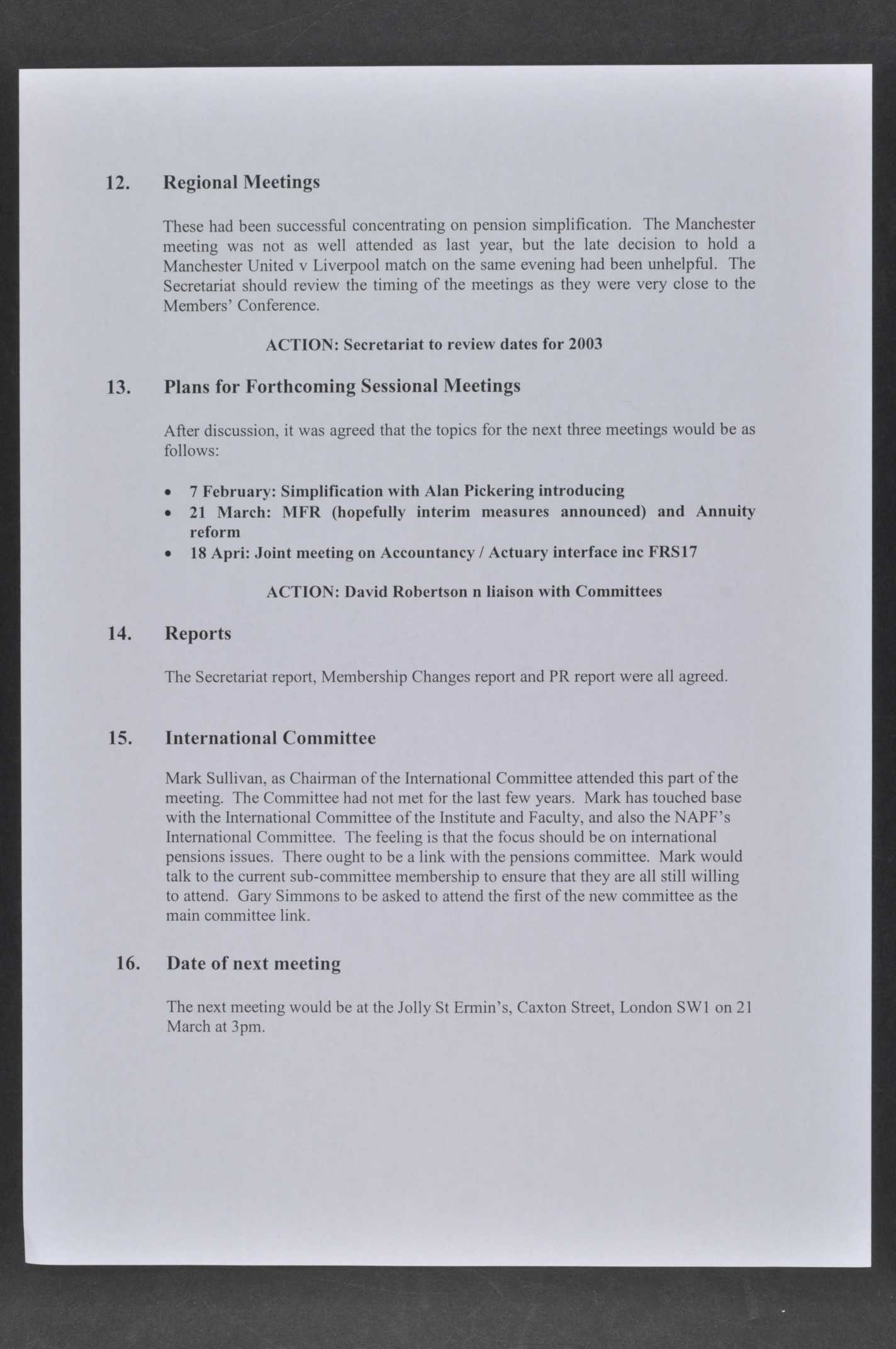 12. Regional Meetings

These had been successful concentrating on pension simplification. The Manchester meeting was not as well attended as last year, but the late decision to hold a Manchester United v Liverpool match on the same evening had been unhelpful. The Secretariat should review the timing of the meetings as they were very close to the Members' Conference.

ACTION: Secretariat to review dates for 2003

13. Plans for Forthcoming Sessional Meetings

After discussion, it was agreed that the topics for the next three meetings would be as follows:

• 7 February: Simplification with Alan Pickering introducing
• 21 March: MFR (hopefully interim measures announced) and Annuity reform
• 18 Apri: Joint meeting on Accountancy / Actuary interface inc FRS17

ACTION: David Robertson n liaison with Committees

14. Reports

The Secretariat report, Membership Changes report and PR report were all agreed.

15. International Committee

Mark Sullivan, as Chairman of the International Committee attended this part of the meeting. The Committee had not met for the last few years. Mark has touched base with the International Committee of the Institute and Faculty, and also the NAPF's International Committee. The feeling is that the focus should be on international pensions issues. There ought to be a link with the pensions committee. Mark would talk to the current sub-committee membership to ensure that they are all still willing to attend. Gary Simmons to be asked to attend the first of the new committee as the main committee link.

16. Date of next meeting

The next meeting would be at the Jolly St Ermin's, Caxton Street, London SW1 on 21 March at 3pm.